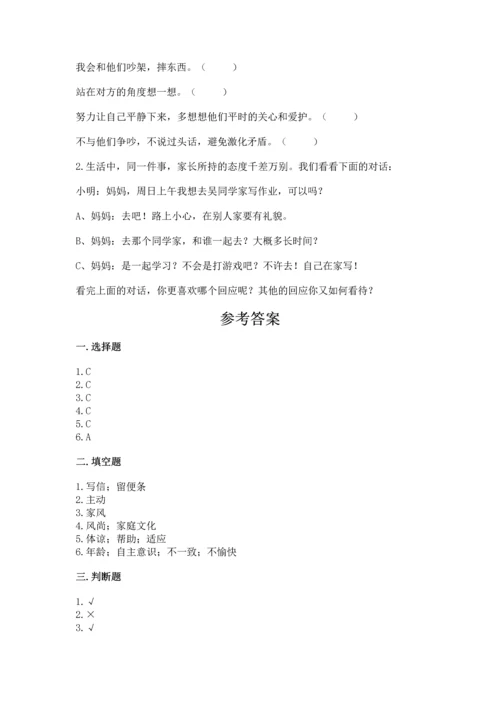 我会和他们吵架，摔东西。（　　）

站在对方的角度想一想。（　　）

努力让自己平静下来，多想想他们平时的关心和爱护。（　　）

不与他们争吵，不说过头话，避免激化矛盾。（　　）

2.生活中，同一件事，家长所持的态度千差万别。我们看看下面的对话：

小明：妈妈，周日上午我想去吴同学家写作业，可以吗？

A、妈妈：去吧！路上小心，在别人家要有礼貌。

B、妈妈：去那个同学家，和谁一起去？大概多长时间？

C、妈妈：是一起学习？不会是打游戏吧？不许去！自己在家写！

看完上面的对话，你更喜欢哪个回应呢？其他的回应你又如何看待？

参考答案

一.选择题

1.C
2.C
3.C
4.C
5.C
6.A

二.填空题

1.写信；留便条
2.主动
3.家风
4.风尚；家庭文化
5.体谅；帮助；适应
6.年龄；自主意识；不一致；不愉快

三.判断题

1.√
2.×
3.√